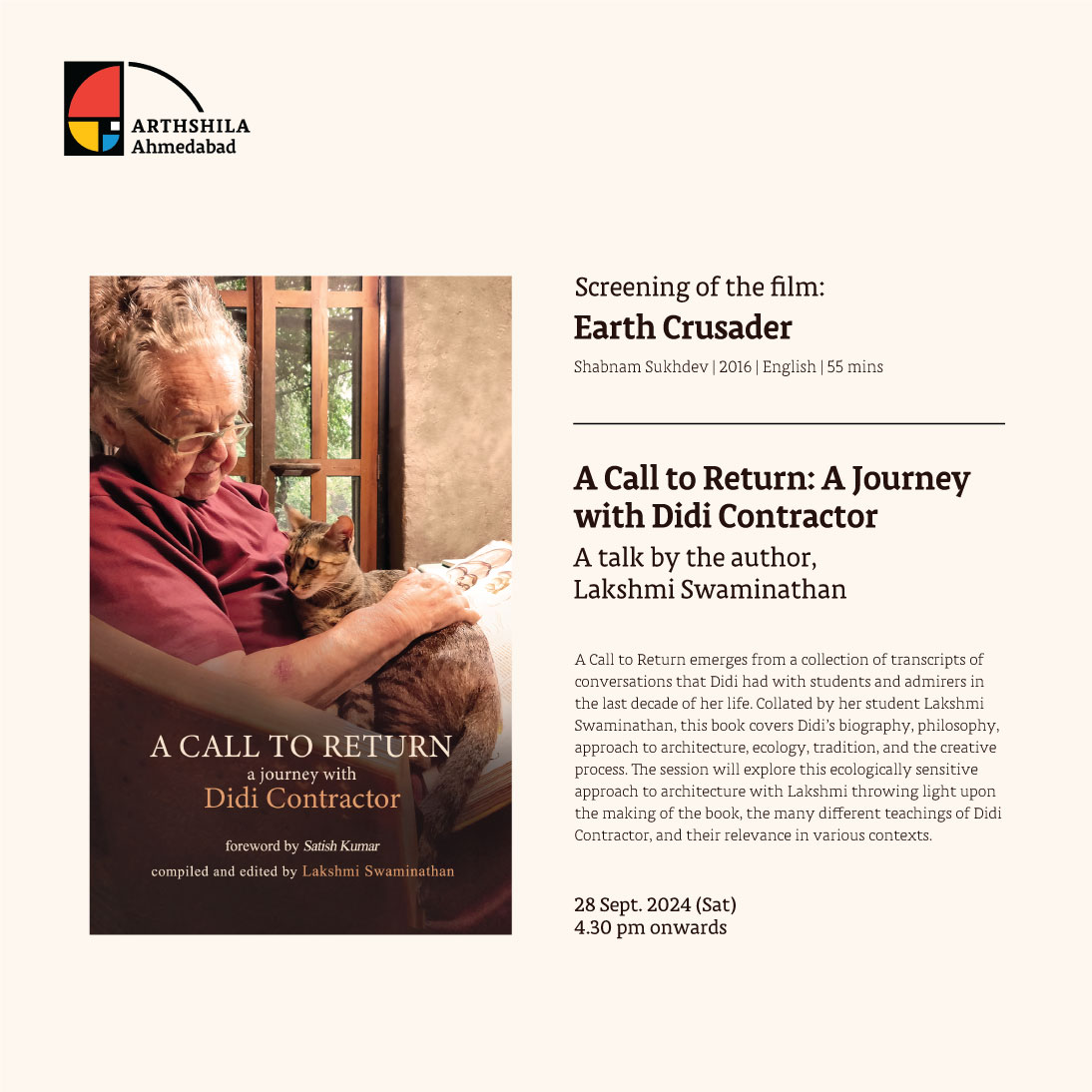 ARTHSHILA
Ahmedabad

A CALL TO RETURN
a journey with
Didi Contractor

foreword by Satish Kumar
compiled and edited by Lakshmi Swaminathan

Screening of the film:
Earth Crusader
Shabnam Sukhdev | 2016 | English | 55 mins

A Call to Return: A Journey with Didi Contractor
A talk by the author,
Lakshmi Swaminathan

A Call to Return emerges from a collection of transcripts of conversations that Didi had with students and admirers in the last decade of her life. Collated by her student Lakshmi Swaminathan, this book covers Didi's biography, philosophy, approach to architecture, ecology, tradition, and the creative process. The session will explore this ecologically sensitive approach to architecture with Lakshmi throwing light upon the making of the book, the many different teachings of Didi Contractor, and their relevance in various contexts.

28 Sept. 2024 (Sat)
4.30 pm onwards